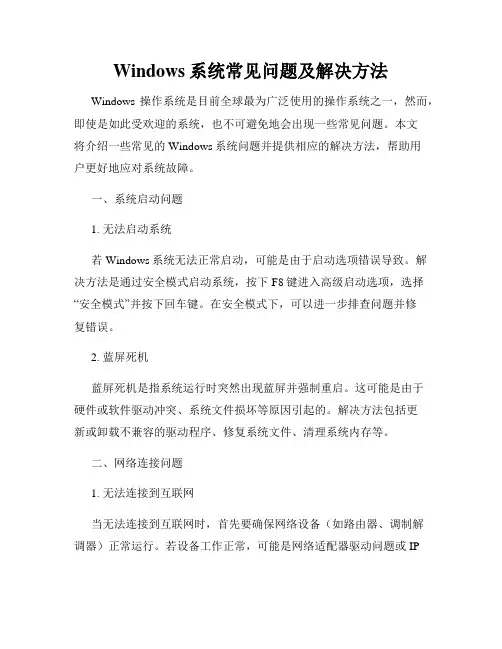 Windows 系统常见问题及解决方法

Windows 操作系统是目前全球最为广泛使用的操作系统之一，然而，即使是如此受欢迎的系统，也不可避免地会出现一些常见问题。本文将介绍一些常见的 Windows 系统问题并提供相应的解决方法，帮助用户更好地应对系统故障。

一、系统启动问题

1. 无法启动系统

若 Windows 系统无法正常启动，可能是由于启动选项错误导致。解决方法是通过安全模式启动系统，按下 F8 键进入高级启动选项，选择“安全模式”并按下回车键。在安全模式下，可以进一步排查问题并修复错误。

2. 蓝屏死机

蓝屏死机是指系统运行时突然出现蓝屏并强制重启。这可能是由于硬件或软件驱动冲突、系统文件损坏等原因引起的。解决方法包括更新或卸载不兼容的驱动程序、修复系统文件、清理系统内存等。

二、网络连接问题

1. 无法连接到互联网

当无法连接到互联网时，首先要确保网络设备（如路由器、调制解调器）正常运行。若设备工作正常，可能是网络适配器驱动问题或 IP